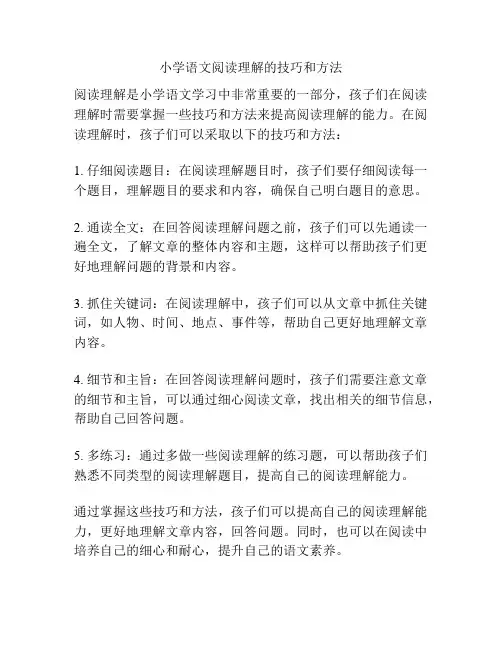 小学语文阅读理解的技巧和方法

阅读理解是小学语文学习中非常重要的一部分，孩子们在阅读理解时需要掌握一些技巧和方法来提高阅读理解的能力。在阅读理解时，孩子们可以采取以下的技巧和方法：

1. 仔细阅读题目：在阅读理解题目时，孩子们要仔细阅读每一个题目，理解题目的要求和内容，确保自己明白题目的意思。

2. 通读全文：在回答阅读理解问题之前，孩子们可以先通读一遍全文，了解文章的整体内容和主题，这样可以帮助孩子们更好地理解问题的背景和内容。

3. 抓住关键词：在阅读理解中，孩子们可以从文章中抓住关键词，如人物、时间、地点、事件等，帮助自己更好地理解文章内容。

4. 细节和主旨：在回答阅读理解问题时，孩子们需要注意文章的细节和主旨，可以通过细心阅读文章，找出相关的细节信息，帮助自己回答问题。

5. 多练习：通过多做一些阅读理解的练习题，可以帮助孩子们熟悉不同类型的阅读理解题目，提高自己的阅读理解能力。

通过掌握这些技巧和方法，孩子们可以提高自己的阅读理解能力，更好地理解文章内容，回答问题。同时，也可以在阅读中培养自己的细心和耐心，提升自己的语文素养。